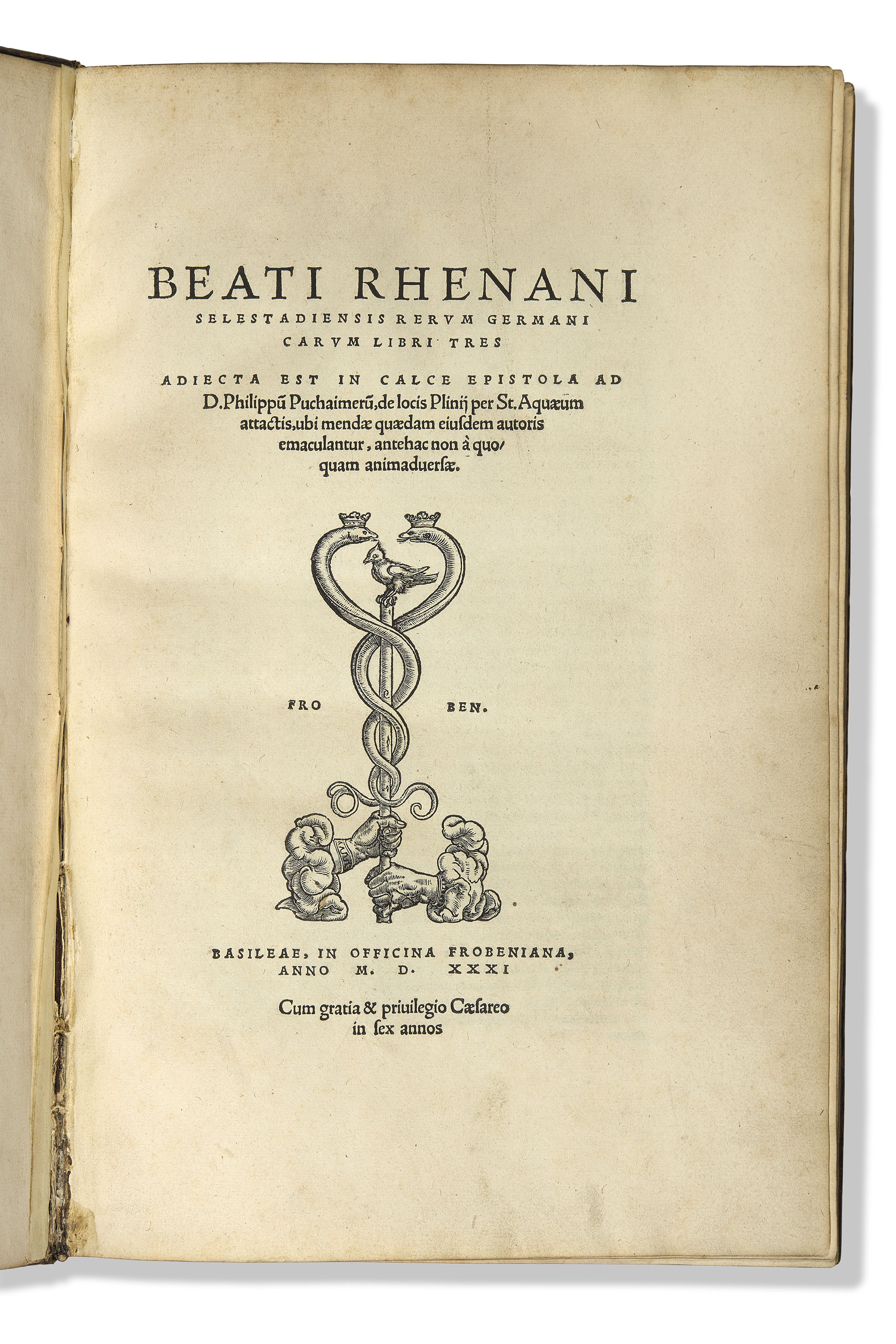 BEATI RHENANI SELESTADIENSIS RERVM GERMANICARVM LIBRI TRES

ADIECTA EST IN CALCE EPISTOLA AD D. Philippũ Puchaimerũ, de locis Plinij per St. Aquæum attactis, ubi mendæ quædam eiusdem autoris emaculantur, antehac non à quoquam animaduersæ.

FRO BEN.

BASILEAE, IN OFFICINA FROBENIANA, ANNO M. D. XXXI

Cum gratia & priuilegio Cæsareo in ſex annos